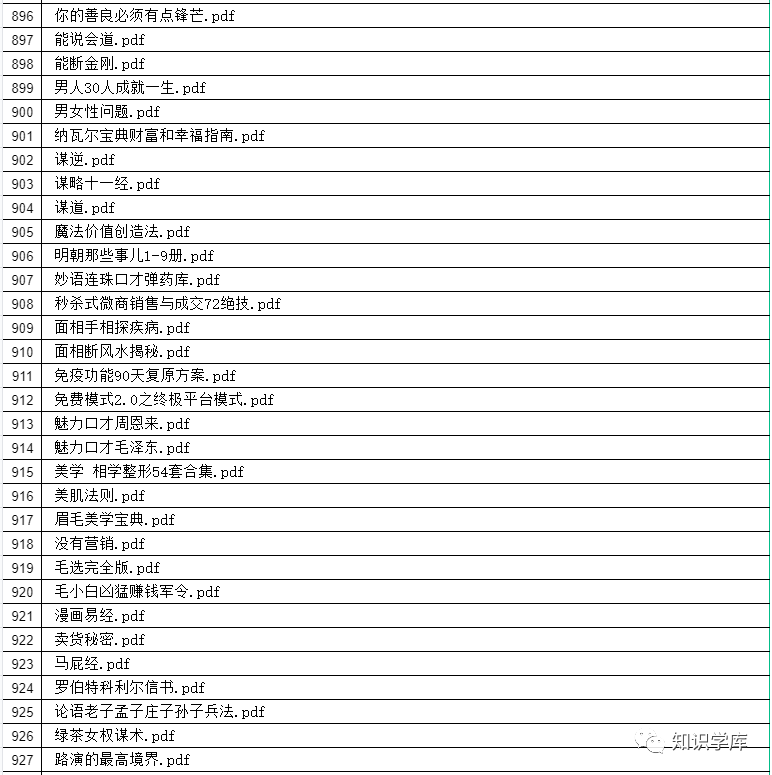 | | |
|---|---|
| 896 | 你的善良必须有点锋芒.pdf |
| 897 | 能说会道.pdf |
| 898 | 能断金刚.pdf |
| 899 | 男人30人成就一生.pdf |
| 900 | 男女性问题.pdf |
| 901 | 纳瓦尔宝典财富和幸福指南.pdf |
| 902 | 谋逆.pdf |
| 903 | 谋略十一经.pdf |
| 904 | 谋道.pdf |
| 905 | 魔法价值创造法.pdf |
| 906 | 明朝那些事儿1-9册.pdf |
| 907 | 妙语连珠口才弹药库.pdf |
| 908 | 秒杀式微商销售与成交72绝技.pdf |
| 909 | 面相手相探疾病.pdf |
| 910 | 面相断风水揭秘.pdf |
| 911 | 免疫功能90天复原方案.pdf |
| 912 | 免费模式2.0之终极平台模式.pdf |
| 913 | 魅力口才周恩来.pdf |
| 914 | 魅力口才毛泽东.pdf |
| 915 | 美学 相学整形54套合集.pdf |
| 916 | 美肌法则.pdf |
| 917 | 眉毛美学宝典.pdf |
| 918 | 没有营销.pdf |
| 919 | 毛选完全版.pdf |
| 920 | 毛小白凶猛赚钱军令.pdf |
| 921 | 漫画易经.pdf |
| 922 | 卖货秘密.pdf |
| 923 | 马屁经.pdf |
| 924 | 罗伯特科利尔信书.pdf |
| 925 | 论语老子孟子庄子孙子兵法.pdf |
| 926 | 绿茶女权谋术.pdf |
| 927 | 路演的最高境界.pdf |

知识学库